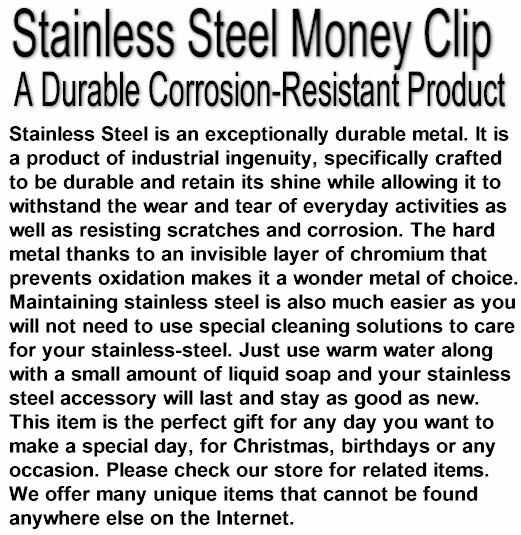 Stainless Steel Money Clip
A Durable Corrosion-Resistant Product

Stainless Steel is an exceptionally durable metal. It is a product of industrial ingenuity, specifically crafted to be durable and retain its shine while allowing it to withstand the wear and tear of everyday activities as well as resisting scratches and corrosion. The hard metal thanks to an invisible layer of chromium that prevents oxidation makes it a wonder metal of choice. Maintaining stainless steel is also much easier as you will not need to use special cleaning solutions to care for your stainless-steel. Just use warm water along with a small amount of liquid soap and your stainless steel accessory will last and stay as good as new. This item is the perfect gift for any day you want to make a special day, for Christmas, birthdays or any occasion. Please check our store for related items. We offer many unique items that cannot be found anywhere else on the Internet.